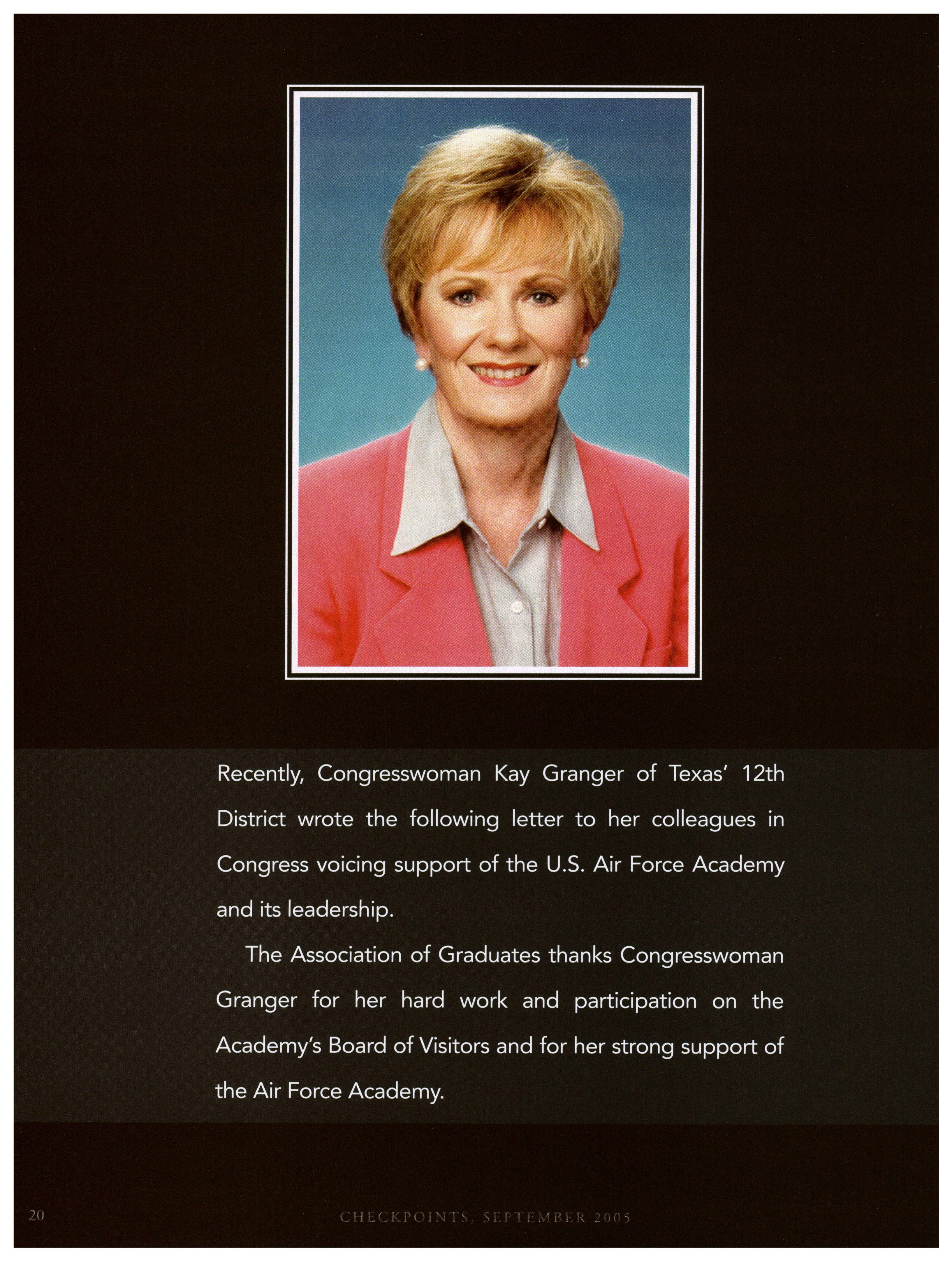 Recently, Congresswoman Kay Granger of Texas' 12th District wrote the following letter to her colleagues in Congress voicing support of the U.S. Air Force Academy and its leadership.

The Association of Graduates thanks Congresswoman Granger for her hard work and participation on the Academy's Board of Visitors and for her strong support of the Air Force Academy.

20

CHECKPOINTS, SEPTEMBER 2005